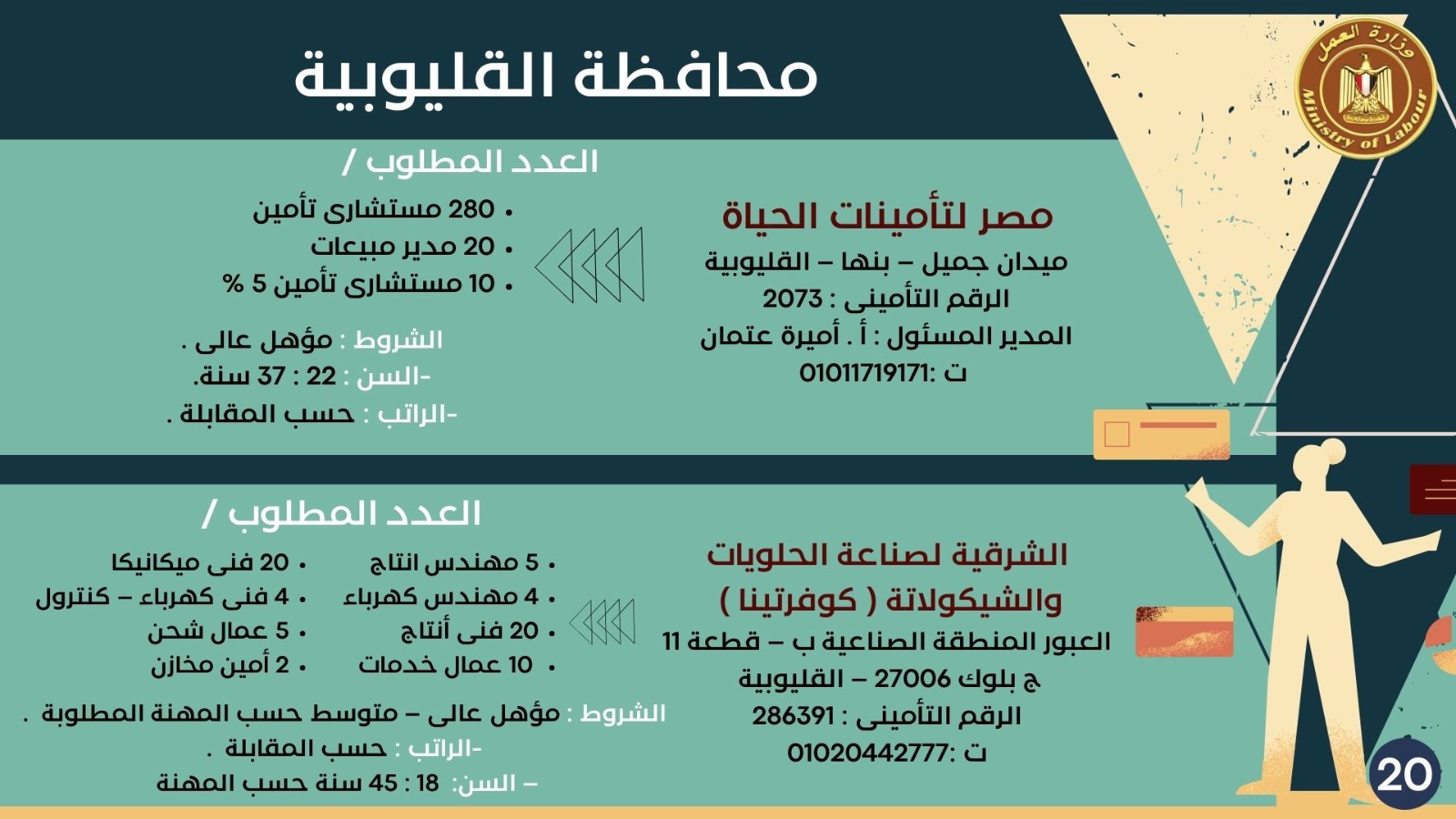 وزارة العمل
Ministry of Labour

محافظة القليوبية

مصر لتأمينات الحياة
ميدان جميل – بنها – القليوبية
الرقم التأمينى : 2073
المدير المسئول : أ . أميرة عتمان
ت :01011719171

العدد المطلوب /
• 280 مستشارى تأمين
• 20 مدير مبيعات
• 10 مستشارى تأمين 5 %

الشروط : مؤهل عالى .
-السن : 22 : 37 سنة.
-الراتب : حسب المقابلة .

الشرقية لصناعة الحلويات والشيكولاتة ( كوفرتينا )
العبور المنطقة الصناعية ب – قطعة 11 ج بلوك 27006 – القليوبية
الرقم التأمينى : 286391
ت :01020442777

العدد المطلوب /
• 5 مهندس انتاج
• 4 مهندس كهرباء
• 20 فنى أنتاج
• 10 عمال خدمات
• 20 فنى ميكانيكا
• 4 فنى كهرباء – كنترول
• 5 عمال شحن
• 2 أمين مخازن

الشروط : مؤهل عالى – متوسط حسب المهنة المطلوبة .
-الراتب : حسب المقابلة .
– السن: 18 : 45 سنة حسب المهنة

20